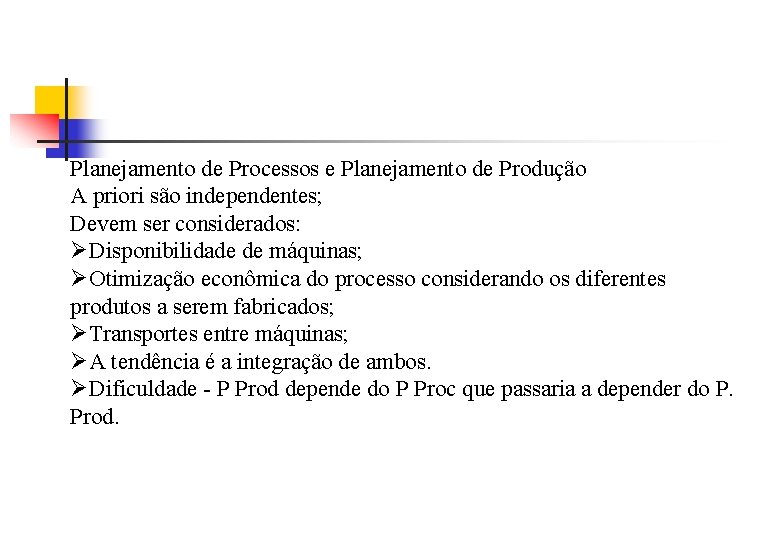 Planejamento de Processos e Planejamento de Produção
A priori são independentes;
Devem ser considerados:
➢Disponibilidade de máquinas;
➢Otimização econômica do processo considerando os diferentes produtos a serem fabricados;
➢Transportes entre máquinas;
➢A tendência é a integração de ambos.
➢Dificuldade - P Prod depende do P Proc que passaria a depender do P. Prod.